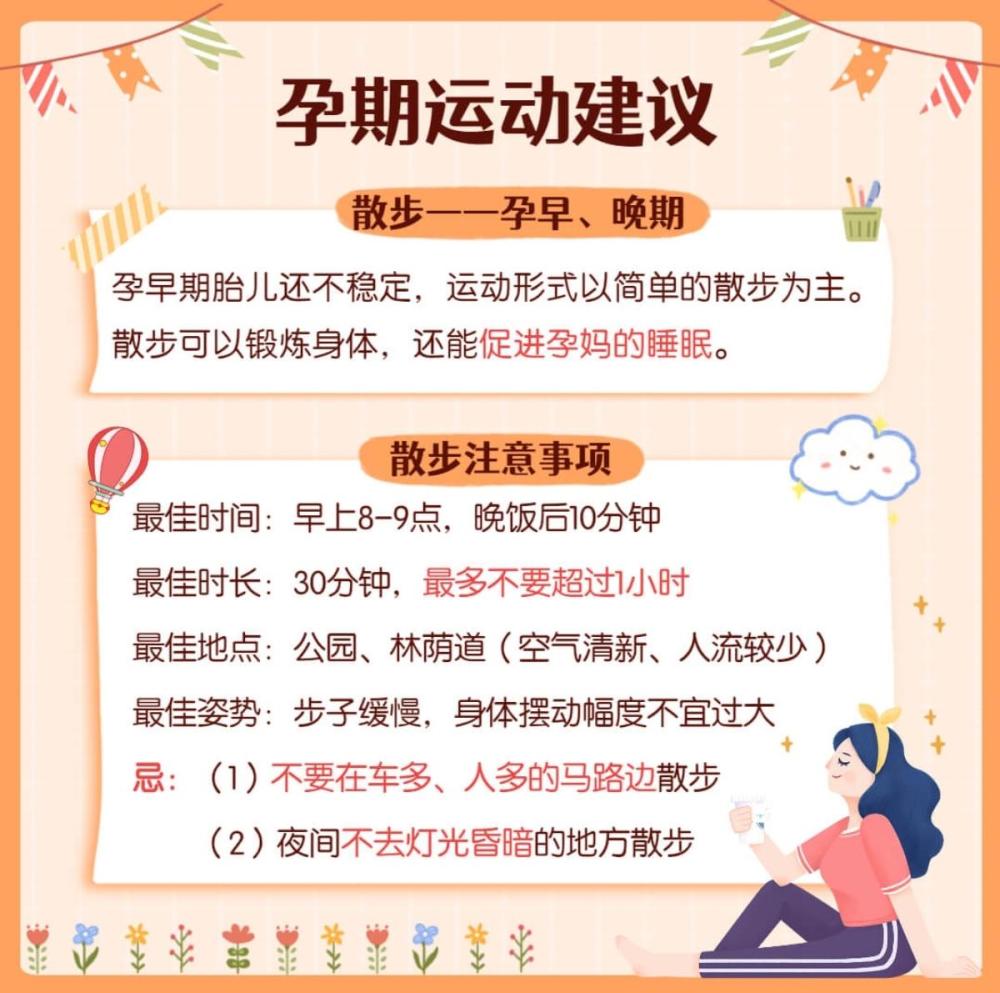 孕期运动建议

散步——孕早、晚期

孕早期胎儿还不稳定，运动形式以简单的散步为主。散步可以锻炼身体，还能促进孕妈的睡眠。

散步注意事项

最佳时间：早上8-9点，晚饭后10分钟

最佳时长：30分钟，最多不要超过1小时

最佳地点：公园、林荫道（空气清新、人流较少）

最佳姿势：步子缓慢，身体摆动幅度不宜过大

忌：（1）不要在车多、人多的马路边散步

（2）夜间不去灯光昏暗的地方散步